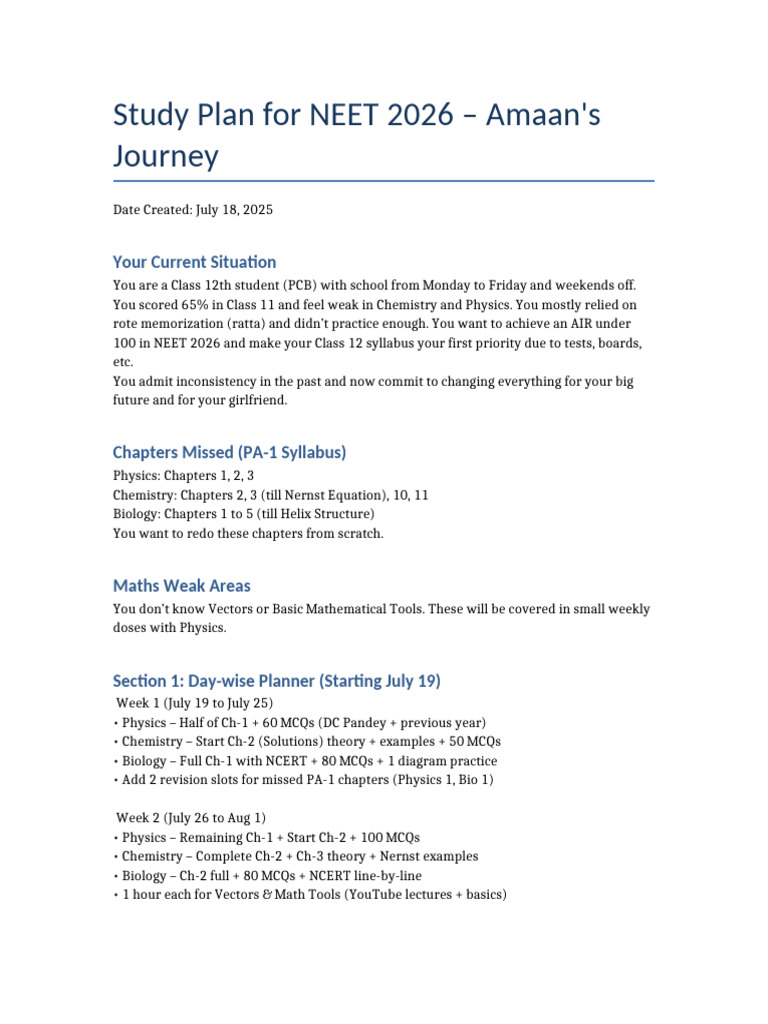 Study Plan for NEET 2026 – Amaan's Journey

Date Created: July 18, 2025

Your Current Situation

You are a Class 12th student (PCB) with school from Monday to Friday and weekends off. You scored 65% in Class 11 and feel weak in Chemistry and Physics. You mostly relied on rote memorization (ratta) and didn't practice enough. You want to achieve an AIR under 100 in NEET 2026 and make your Class 12 syllabus your first priority due to tests, boards, etc.
You admit inconsistency in the past and now commit to changing everything for your big future and for your girlfriend.

Chapters Missed (PA-1 Syllabus)

Physics: Chapters 1, 2, 3
Chemistry: Chapters 2, 3 (till Nernst Equation), 10, 11
Biology: Chapters 1 to 5 (till Helix Structure)
You want to redo these chapters from scratch.

Maths Weak Areas

You don't know Vectors or Basic Mathematical Tools. These will be covered in small weekly doses with Physics.

Section 1: Day-wise Planner (Starting July 19)

Week 1 (July 19 to July 25)
• Physics – Half of Ch-1 + 60 MCQs (DC Pandey + previous year)
• Chemistry – Start Ch-2 (Solutions) theory + examples + 50 MCQs
• Biology – Full Ch-1 with NCERT + 80 MCQs + 1 diagram practice
• Add 2 revision slots for missed PA-1 chapters (Physics 1, Bio 1)

Week 2 (July 26 to Aug 1)
• Physics – Remaining Ch-1 + Start Ch-2 + 100 MCQs
• Chemistry – Complete Ch-2 + Ch-3 theory + Nernst examples
• Biology – Ch-2 full + 80 MCQs + NCERT line-by-line
• 1 hour each for Vectors & Math Tools (YouTube lectures + basics)